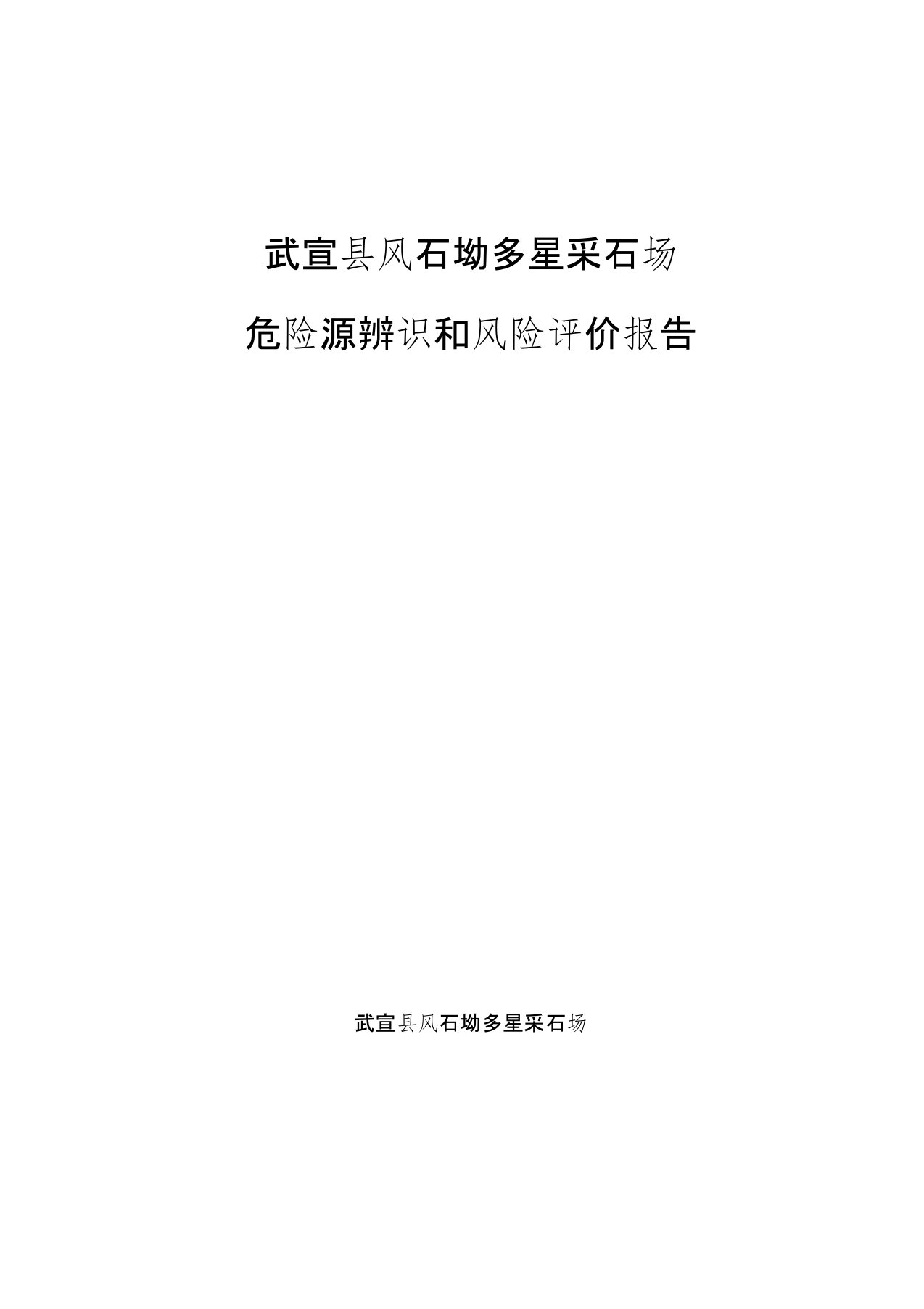 武宣县风石坳多星采石场

危险源辨识和风险评价报告

武宣县风石坳多星采石场